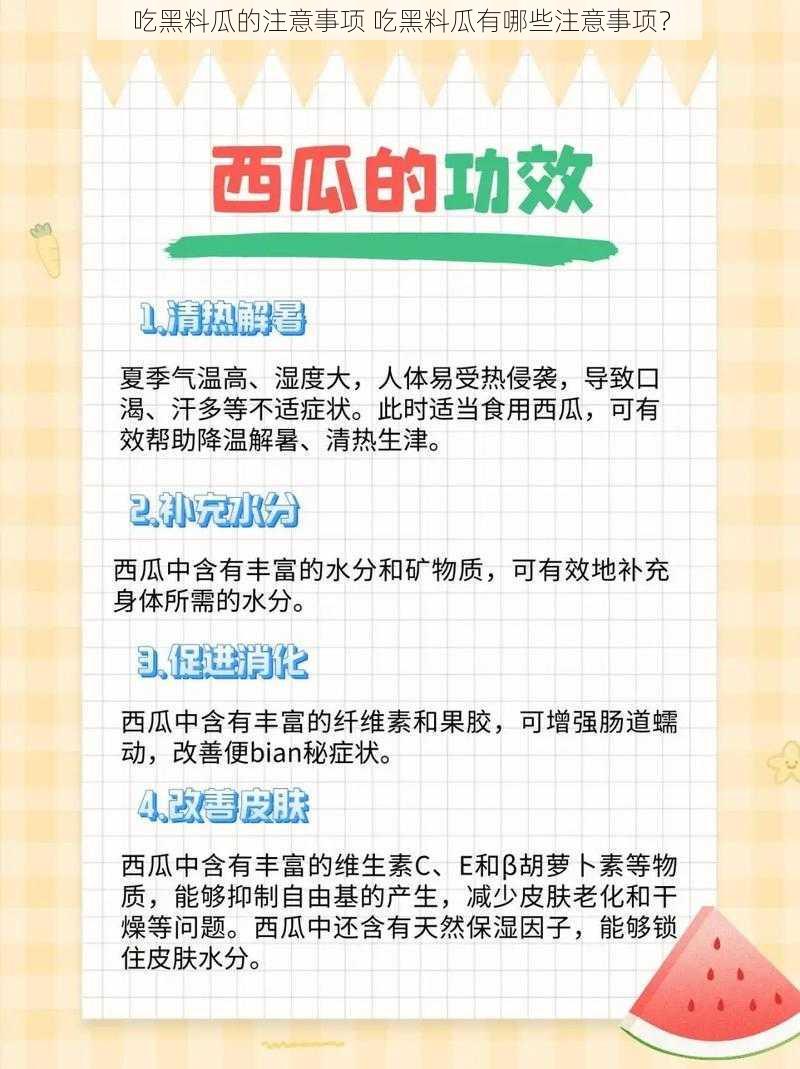 吃黑料瓜的注意事项 吃黑料瓜有哪些注意事项?

西瓜的功效

1.清热解暑

夏季气温高、湿度大，人体易受热侵袭，导致口渴、汗多等不适症状。此时适当食用西瓜，可有效帮助降温解暑、清热生津。

2.补充水分

西瓜中含有丰富的水分和矿物质，可有效地补充身体所需的水分。

3.促进消化

西瓜中含有丰富的纤维素和果胶，可增强肠道蠕动，改善便bian秘症状。

4.改善皮肤

西瓜中含有丰富的维生素C、E和β胡萝卜素等物质，能够抑制自由基的产生，减少皮肤老化和干燥等问题。西瓜中还含有天然保湿因子，能够锁住皮肤水分。